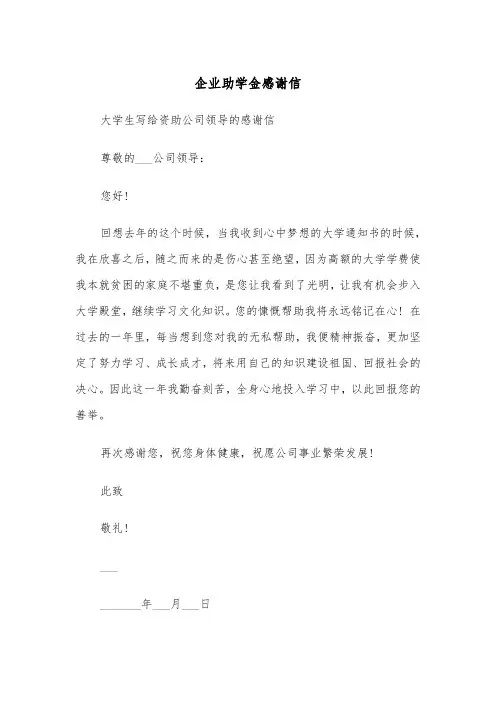 企业助学金感谢信

大学生写给资助公司领导的感谢信

尊敬的___公司领导：

您好！

回想去年的这个时候，当我收到心中梦想的大学通知书的时候，我在欣喜之后，随之而来的是伤心甚至绝望，因为高额的大学学费使我本就贫困的家庭不堪重负，是您让我看到了光明，让我有机会步入大学殿堂，继续学习文化知识。您的慷慨帮助我将永远铭记在心！在过去的一年里，每当想到您对我的无私帮助，我便精神振奋，更加坚定了努力学习、成长成才，将来用自己的知识建设祖国、回报社会的决心。因此这一年我勤奋刻苦，全身心地投入学习中，以此回报您的善举。

再次感谢您，祝您身体健康，祝愿公司事业繁荣发展！

此致

敬礼！

___

_______年___月___日